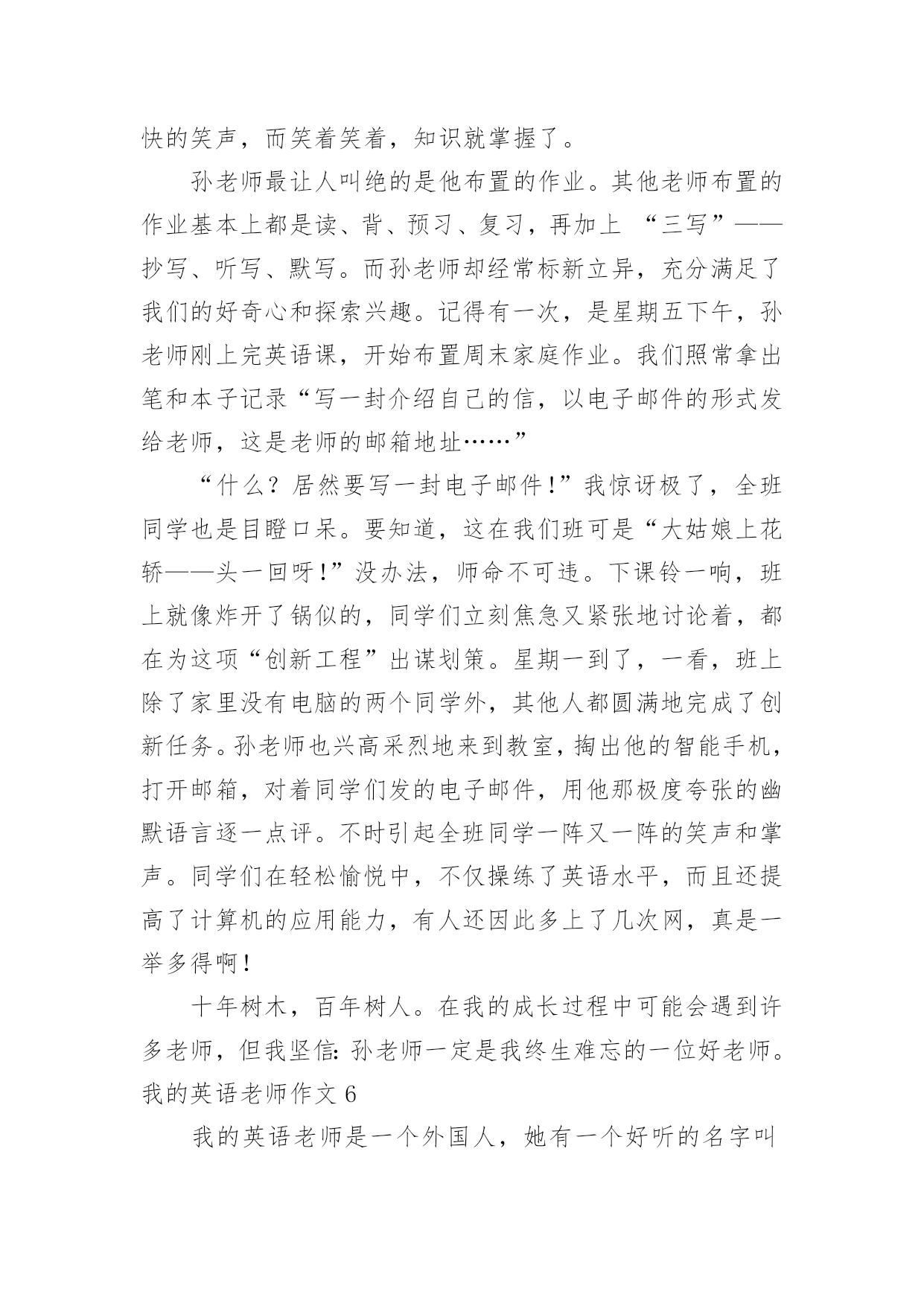 快的笑声，而笑着笑着，知识就掌握了。

孙老师最让人叫绝的是他布置的作业。其他老师布置的作业基本上都是读、背、预习、复习，再加上 “三写”——抄写、听写、默写。而孙老师却经常标新立异，充分满足了我们的好奇心和探索兴趣。记得有一次，是星期五下午，孙老师刚上完英语课，开始布置周末家庭作业。我们照常拿出笔和本子记录“写一封介绍自己的信，以电子邮件的形式发给老师，这是老师的邮箱地址……”

“什么？居然要写一封电子邮件！”我惊讶极了，全班同学也是目瞪口呆。要知道，这在我们班可是“大姑娘上花轿——头一回呀！”没办法，师命不可违。下课铃一响，班上就像炸开了锅似的，同学们立刻焦急又紧张地讨论着，都在为这项“创新工程”出谋划策。星期一到了，一看，班上除了家里没有电脑的两个同学外，其他人都圆满地完成了创新任务。孙老师也兴高采烈地来到教室，掏出他的智能手机，打开邮箱，对着同学们发的电子邮件，用他那极度夸张的幽默语言逐一点评。不时引起全班同学一阵又一阵的笑声和掌声。同学们在轻松愉悦中，不仅操练了英语水平，而且还提高了计算机的应用能力，有人还因此多上了几次网，真是一举多得啊！

十年树木，百年树人。在我的成长过程中可能会遇到许多老师，但我坚信：孙老师一定是我终生难忘的一位好老师。
我的英语老师作文 6

我的英语老师是一个外国人，她有一个好听的名字叫